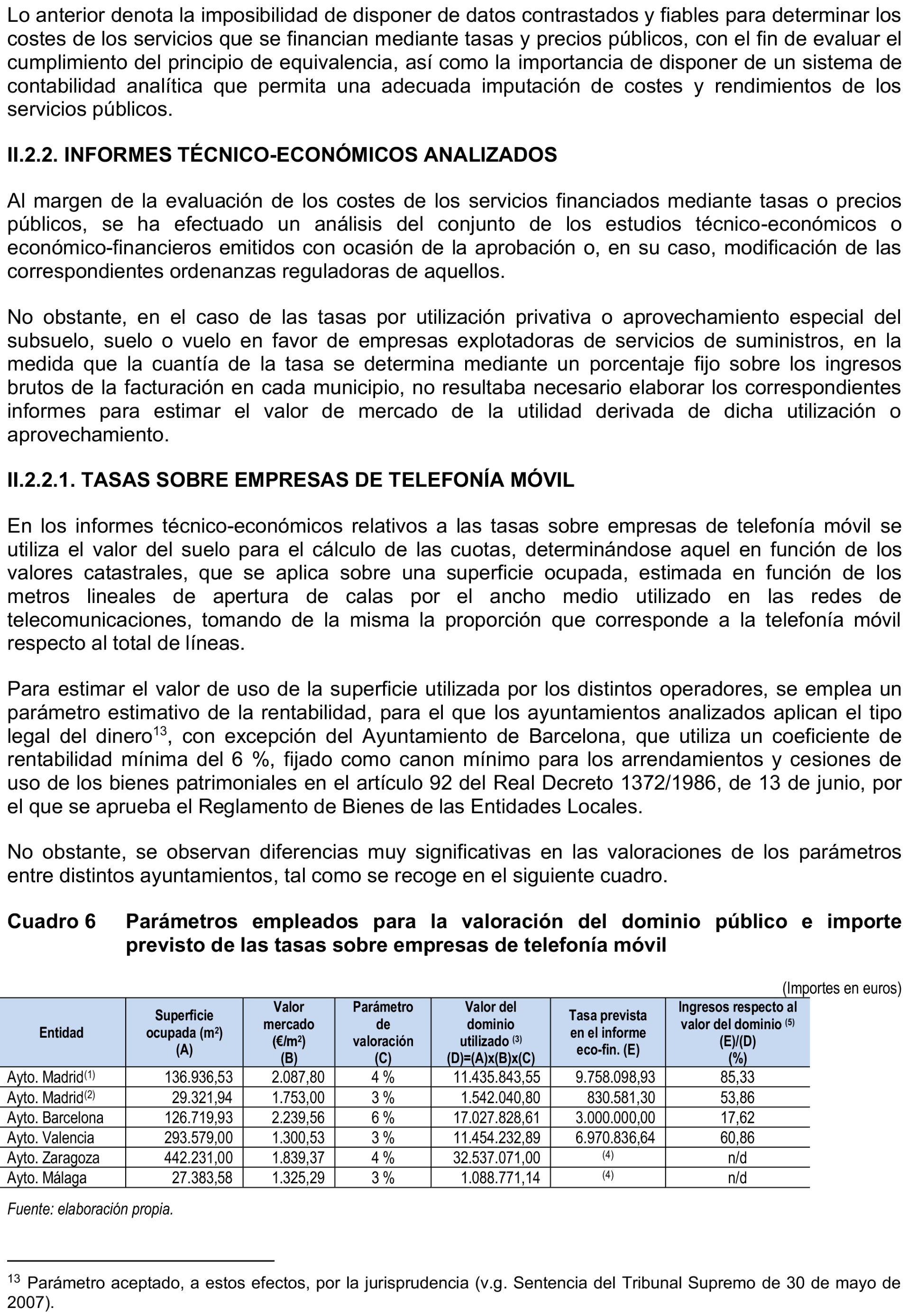 Lo anterior denota la imposibilidad de disponer de datos contrastados y fiables para determinar los costes de los servicios que se financian mediante tasas y precios públicos, con el fin de evaluar el cumplimiento del principio de equivalencia, así como la importancia de disponer de un sistema de contabilidad analítica que permita una adecuada imputación de costes y rendimientos de los servicios públicos.

II.2.2. INFORMES TÉCNICO-ECONÓMICOS ANALIZADOS

Al margen de la evaluación de los costes de los servicios financiados mediante tasas o precios públicos, se ha efectuado un análisis del conjunto de los estudios técnico-económicos o económico-financieros emitidos con ocasión de la aprobación o, en su caso, modificación de las correspondientes ordenanzas reguladoras de aquellos.

No obstante, en el caso de las tasas por utilización privativa o aprovechamiento especial del subsuelo, suelo o vuelo en favor de empresas explotadoras de servicios de suministros, en la medida que la cuantía de la tasa se determina mediante un porcentaje fijo sobre los ingresos brutos de la facturación en cada municipio, no resultaba necesario elaborar los correspondientes informes para estimar el valor de mercado de la utilidad derivada de dicha utilización o aprovechamiento.

II.2.2.1. TASAS SOBRE EMPRESAS DE TELEFONÍA MÓVIL

En los informes técnico-económicos relativos a las tasas sobre empresas de telefonía móvil se utiliza el valor del suelo para el cálculo de las cuotas, determinándose aquel en función de los valores catastrales, que se aplica sobre una superficie ocupada, estimada en función de los metros lineales de apertura de calas por el ancho medio utilizado en las redes de telecomunicaciones, tomando de la misma la proporción que corresponde a la telefonía móvil respecto al total de líneas.

Para estimar el valor de uso de la superficie utilizada por los distintos operadores, se emplea un parámetro estimativo de la rentabilidad, para el que los ayuntamientos analizados aplican el tipo legal del dinero$^{13}$, con excepción del Ayuntamiento de Barcelona, que utiliza un coeficiente de rentabilidad mínima del 6 %, fijado como canon mínimo para los arrendamientos y cesiones de uso de los bienes patrimoniales en el artículo 92 del Real Decreto 1372/1986, de 13 de junio, por el que se aprueba el Reglamento de Bienes de las Entidades Locales.

No obstante, se observan diferencias muy significativas en las valoraciones de los parámetros entre distintos ayuntamientos, tal como se recoge en el siguiente cuadro.

Cuadro 6 Parámetros empleados para la valoración del dominio público e importe previsto de las tasas sobre empresas de telefonía móvil

(Importes en euros)

| Entidad | Superficie ocupada (m$^2$) (A) | Valor mercado (€/m$^2$) (B) | Parámetro de valoración (C) | Valor del dominio utilizado $^{(3)}$ (D)=(A)x(B)x(C) | Tasa prevista en el informe eco-fin. (E) | Ingresos respecto al valor del dominio $^{(5)}$ (E)/(D) (%) |
|---|---|---|---|---|---|---|
| Ayto. Madrid$^{(1)}$ | 136.936,53 | 2.087,80 | 4 % | 11.435.843,55 | 9.758.098,93 | 85,33 |
| Ayto. Madrid$^{(2)}$ | 29.321,94 | 1.753,00 | 3 % | 1.542.040,80 | 830.581,30 | 53,86 |
| Ayto. Barcelona | 126.719,93 | 2.239,56 | 6 % | 17.027.828,61 | 3.000.000,00 | 17,62 |
| Ayto. Valencia | 293.579,00 | 1.300,53 | 3 % | 11.454.232,89 | 6.970.836,64 | 60,86 |
| Ayto. Zaragoza | 442.231,00 | 1.839,37 | 4 % | 32.537.071,00 | $^{(4)}$ | n/d |
| Ayto. Málaga | 27.383,58 | 1.325,29 | 3 % | 1.088.771,14 | $^{(4)}$ | n/d |

Fuente: elaboración propia.

$^{13}$ Parámetro aceptado, a estos efectos, por la jurisprudencia (v.g. Sentencia del Tribunal Supremo de 30 de mayo de 2007).